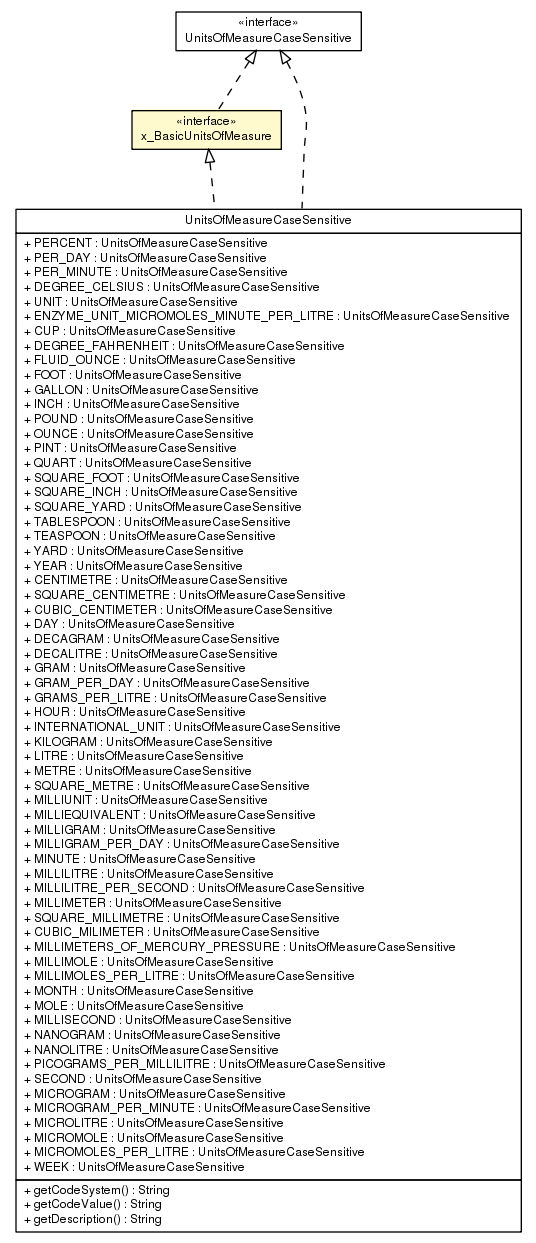 «interface»
UnitsOfMeasureCaseSensitive

«interface»
x_BasicUnitsOfMeasure

UnitsOfMeasureCaseSensitive

+ PERCENT : UnitsOfMeasureCaseSensitive
+ PER_DAY : UnitsOfMeasureCaseSensitive
+ PER_MINUTE : UnitsOfMeasureCaseSensitive
+ DEGREE_CELSIUS : UnitsOfMeasureCaseSensitive
+ UNIT : UnitsOfMeasureCaseSensitive
+ ENZYME_UNIT_MICROMOLES_MINUTE_PER_LITRE : UnitsOfMeasureCaseSensitive
+ CUP : UnitsOfMeasureCaseSensitive
+ DEGREE_FAHRENHEIT : UnitsOfMeasureCaseSensitive
+ FLUID_OUNCE : UnitsOfMeasureCaseSensitive
+ FOOT : UnitsOfMeasureCaseSensitive
+ GALLON : UnitsOfMeasureCaseSensitive
+ INCH : UnitsOfMeasureCaseSensitive
+ POUND : UnitsOfMeasureCaseSensitive
+ OUNCE : UnitsOfMeasureCaseSensitive
+ PINT : UnitsOfMeasureCaseSensitive
+ QUART : UnitsOfMeasureCaseSensitive
+ SQUARE_FOOT : UnitsOfMeasureCaseSensitive
+ SQUARE_INCH : UnitsOfMeasureCaseSensitive
+ SQUARE_YARD : UnitsOfMeasureCaseSensitive
+ TABLESPOON : UnitsOfMeasureCaseSensitive
+ TEASPOON : UnitsOfMeasureCaseSensitive
+ YARD : UnitsOfMeasureCaseSensitive
+ YEAR : UnitsOfMeasureCaseSensitive
+ CENTIMETRE : UnitsOfMeasureCaseSensitive
+ SQUARE_CENTIMETRE : UnitsOfMeasureCaseSensitive
+ CUBIC_CENTIMETER : UnitsOfMeasureCaseSensitive
+ DAY : UnitsOfMeasureCaseSensitive
+ DECAGRAM : UnitsOfMeasureCaseSensitive
+ DECALITRE : UnitsOfMeasureCaseSensitive
+ GRAM : UnitsOfMeasureCaseSensitive
+ GRAM_PER_DAY : UnitsOfMeasureCaseSensitive
+ GRAMS_PER_LITRE : UnitsOfMeasureCaseSensitive
+ HOUR : UnitsOfMeasureCaseSensitive
+ INTERNATIONAL_UNIT : UnitsOfMeasureCaseSensitive
+ KILOGRAM : UnitsOfMeasureCaseSensitive
+ LITRE : UnitsOfMeasureCaseSensitive
+ METRE : UnitsOfMeasureCaseSensitive
+ SQUARE_METRE : UnitsOfMeasureCaseSensitive
+ MILLIUNIT : UnitsOfMeasureCaseSensitive
+ MILLIEQUIVALENT : UnitsOfMeasureCaseSensitive
+ MILLIGRAM : UnitsOfMeasureCaseSensitive
+ MILLIGRAM_PER_DAY : UnitsOfMeasureCaseSensitive
+ MINUTE : UnitsOfMeasureCaseSensitive
+ MILLILITRE : UnitsOfMeasureCaseSensitive
+ MILLILITRE_PER_SECOND : UnitsOfMeasureCaseSensitive
+ MILLIMETER : UnitsOfMeasureCaseSensitive
+ SQUARE_MILLIMETRE : UnitsOfMeasureCaseSensitive
+ CUBIC_MILIMETER : UnitsOfMeasureCaseSensitive
+ MILLIMETERS_OF_MERCURY_PRESSURE : UnitsOfMeasureCaseSensitive
+ MILLIMOLE : UnitsOfMeasureCaseSensitive
+ MILLIMOLES_PER_LITRE : UnitsOfMeasureCaseSensitive
+ MONTH : UnitsOfMeasureCaseSensitive
+ MOLE : UnitsOfMeasureCaseSensitive
+ MILLISECOND : UnitsOfMeasureCaseSensitive
+ NANOGRAM : UnitsOfMeasureCaseSensitive
+ NANOLITRE : UnitsOfMeasureCaseSensitive
+ PICOGRAMS_PER_MILLILITRE : UnitsOfMeasureCaseSensitive
+ SECOND : UnitsOfMeasureCaseSensitive
+ MICROGRAM : UnitsOfMeasureCaseSensitive
+ MICROGRAM_PER_MINUTE : UnitsOfMeasureCaseSensitive
+ MICROLITRE : UnitsOfMeasureCaseSensitive
+ MICROMOLE : UnitsOfMeasureCaseSensitive
+ MICROMOLES_PER_LITRE : UnitsOfMeasureCaseSensitive
+ WEEK : UnitsOfMeasureCaseSensitive

+ getCodeSystem() : String
+ getCodeValue() : String
+ getDescription() : String